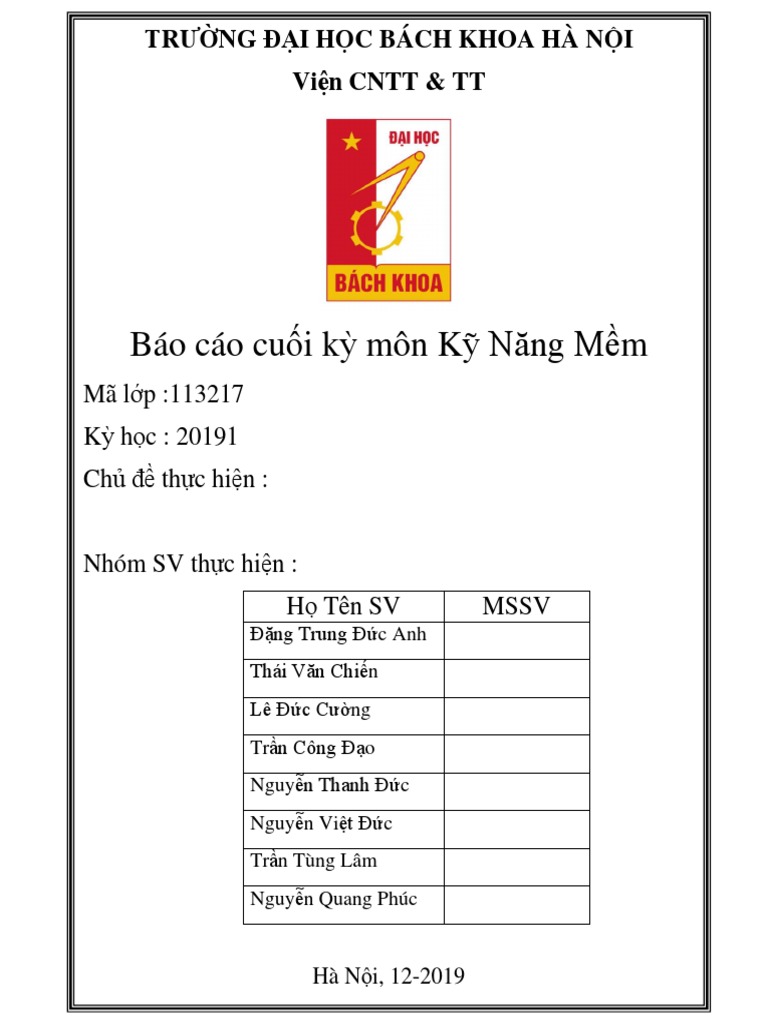 TRƯỜNG ĐẠI HỌC BÁCH KHOA HÀ NỘI

Viện CNTT & TT

ĐẠI HỌC

BÁCH KHOA

Báo cáo cuối kỳ môn Kỹ Năng Mềm

Mã lớp :113217

Kỳ học : 20191

Chủ đề thực hiện :

Nhóm SV thực hiện :

| Họ Tên SV | MSSV |
|---|---|
| Đặng Trung Đức Anh | |
| Thái Văn Chiến | |
| Lê Đức Cường | |
| Trần Công Đạo | |
| Nguyễn Thanh Đức | |
| Nguyễn Việt Đức | |
| Trần Tùng Lâm | |
| Nguyễn Quang Phúc | |

Hà Nội, 12-2019